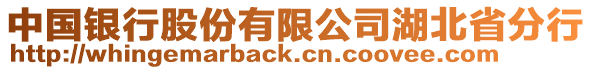 中国银行股份有限公司湖北省分行
http://whingemarback.cn.coovee.com